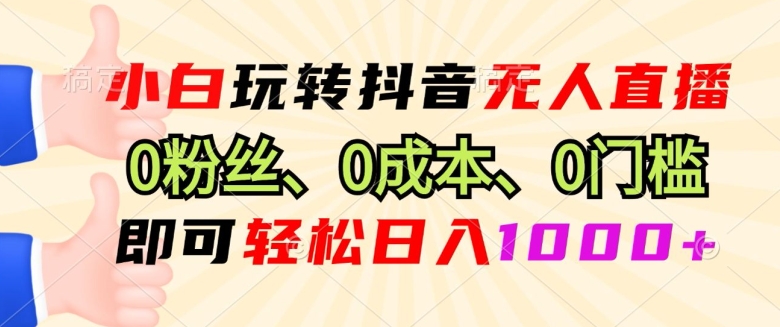 小白玩转抖音无人直播

0粉丝、0成本、0门槛

即可轻松日入1000+